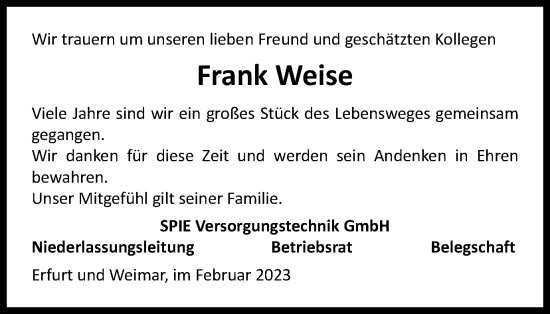 Wir trauern um unseren lieben Freund und geschätzten Kollegen

Frank Weise

Viele Jahre sind wir ein großes Stück des Lebensweges gemeinsam gegangen.
Wir danken für diese Zeit und werden sein Andenken in Ehren bewahren.
Unser Mitgefühl gilt seiner Familie.

SPIE Versorgungstechnik GmbH
Niederlassungsleitung Betriebsrat Belegschaft

Erfurt und Weimar, im Februar 2023